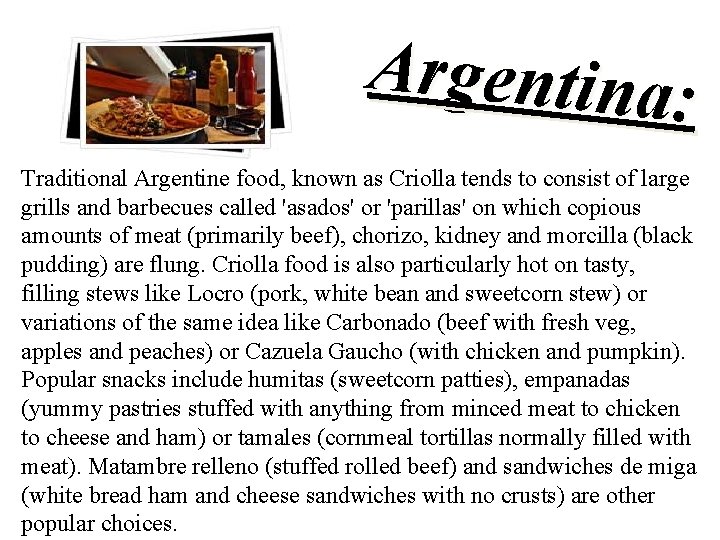 Argentina:

Traditional Argentine food, known as Criolla tends to consist of large grills and barbecues called 'asados' or 'parillas' on which copious amounts of meat (primarily beef), chorizo, kidney and morcilla (black pudding) are flung. Criolla food is also particularly hot on tasty, filling stews like Locro (pork, white bean and sweetcorn stew) or variations of the same idea like Carbonado (beef with fresh veg, apples and peaches) or Cazuela Gaucho (with chicken and pumpkin). Popular snacks include humitas (sweetcorn patties), empanadas (yummy pastries stuffed with anything from minced meat to chicken to cheese and ham) or tamales (cornmeal tortillas normally filled with meat). Matambre relleno (stuffed rolled beef) and sandwiches de miga (white bread ham and cheese sandwiches with no crusts) are other popular choices.